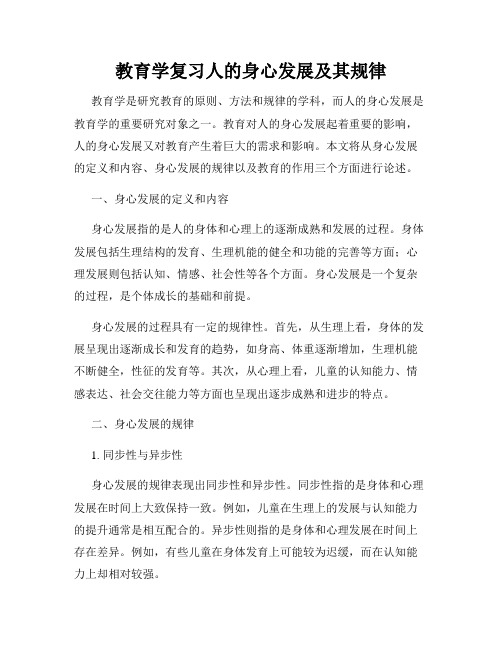 教育学复习人的身心发展及其规律

教育学是研究教育的原则、方法和规律的学科，而人的身心发展是教育学的重要研究对象之一。教育对人的身心发展起着重要的影响，人的身心发展又对教育产生着巨大的需求和影响。本文将从身心发展的定义和内容、身心发展的规律以及教育的作用三个方面进行论述。

一、身心发展的定义和内容

身心发展指的是人的身体和心理上的逐渐成熟和发展的过程。身体发展包括生理结构的发育、生理机能的健全和功能的完善等方面；心理发展则包括认知、情感、社会性等各个方面。身心发展是一个复杂的过程，是个体成长的基础和前提。

身心发展的过程具有一定的规律性。首先，从生理上看，身体的发展呈现出逐渐成长和发育的趋势，如身高、体重逐渐增加，生理机能不断健全，性征的发育等。其次，从心理上看，儿童的认知能力、情感表达、社会交往能力等方面也呈现出逐步成熟和进步的特点。

二、身心发展的规律

1. 同步性与异步性

身心发展的规律表现出同步性和异步性。同步性指的是身体和心理发展在时间上大致保持一致。例如，儿童在生理上的发展与认知能力的提升通常是相互配合的。异步性则指的是身体和心理发展在时间上存在差异。例如，有些儿童在身体发育上可能较为迟缓，而在认知能力上却相对较强。